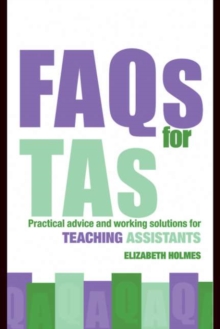 FAQs for TAs

Practical advice and working solutions for TEACHING ASSISTANTS

ELIZABETH HOLMES

Q A Q A Q A Q